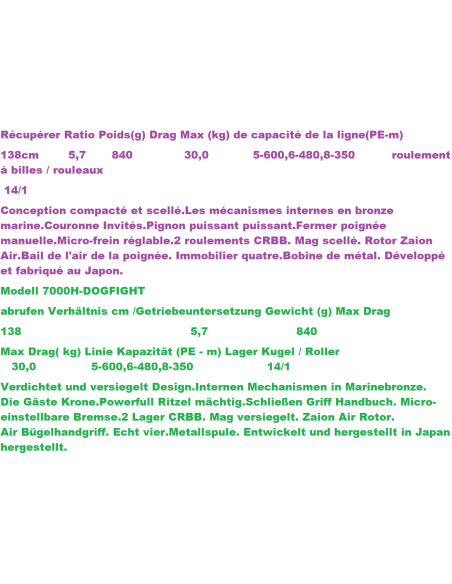 Récupérer Ratio Poids(g) Drag Max (kg) de capacité de la ligne(PE-m)

138cm 5,7 840 30,0 5-600,6-480,8-350 roulement à billes / rouleaux

14/1

Conception compacté et scellé.Les mécanismes internes en bronze marine.Couronne Invités.Pignon puissant puissant.Fermer poignée manuelle.Micro-frein réglable.2 roulements CRBB. Mag scellé. Rotor Zaion Air.Bail de l'air de la poignée. Immobilier quatre.Bobine de métal. Développé et fabriqué au Japon.

Modell 7000H-DOGFIGHT

abrufen Verhältnis cm /Getriebeuntersetzung Gewicht (g) Max Drag

138 5,7 840

Max Drag( kg) Linie Kapazität (PE - m) Lager Kugel / Roller
30,0 5-600,6-480,8-350 14/1

Verdichtet und versiegelt Design.Internen Mechanismen in Marinebronze. Die Gäste Krone.Powerfull Ritzel mächtig.Schließen Griff Handbuch. Micro-einstellbare Bremse.2 Lager CRBB. Mag versiegelt. Zaion Air Rotor. Air Bügelhandgriff. Echt vier.Metallspule. Entwickelt und hergestellt in Japan hergestellt.